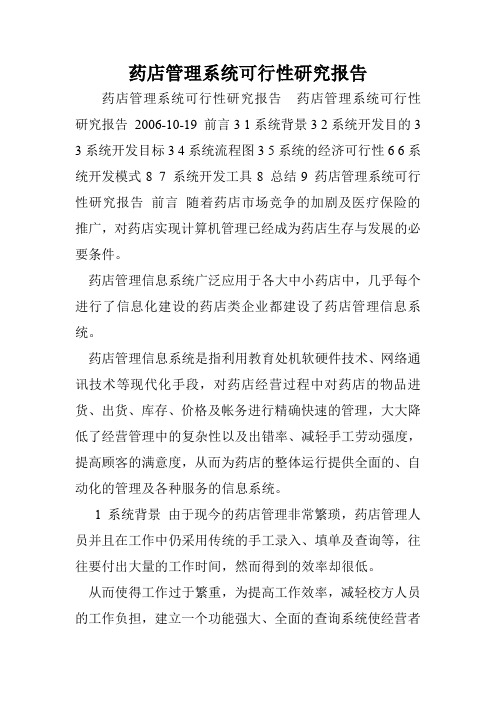 药店管理系统可行性研究报告

药店管理系统可行性研究报告　药店管理系统可行性研究报告 2006-10-19 前言 3 1 系统背景 3 2 系统开发目的 3 3 系统开发目标 3 4 系统流程图 3 5 系统的经济可行性 6 6 系统开发模式 8 7 系统开发工具 8 总结 9 药店管理系统可行性研究报告 前言 随着药店市场竞争的加剧及医疗保险的推广，对药店实现计算机管理已经成为药店生存与发展的必要条件。

药店管理信息系统广泛应用于各大中小药店中，几乎每个进行了信息化建设的药店类企业都建设了药店管理信息系统。

药店管理信息系统是指利用教育处机软硬件技术、网络通讯技术等现代化手段，对药店经营过程中对药店的物品进货、出货、库存、价格及帐务进行精确快速的管理，大大降低了经营管理中的复杂性以及出错率、减轻手工劳动强度，提高顾客的满意度，从而为药店的整体运行提供全面的、自动化的管理及各种服务的信息系统。

1 系统背景 由于现今的药店管理非常繁琐，药店管理人员并且在工作中仍采用传统的手工录入、填单及查询等，往往要付出大量的工作时间，然而得到的效率却很低。

从而使得工作过于繁重，为提高工作效率，减轻校方人员的工作负担，建立一个功能强大、全面的查询系统使经营者